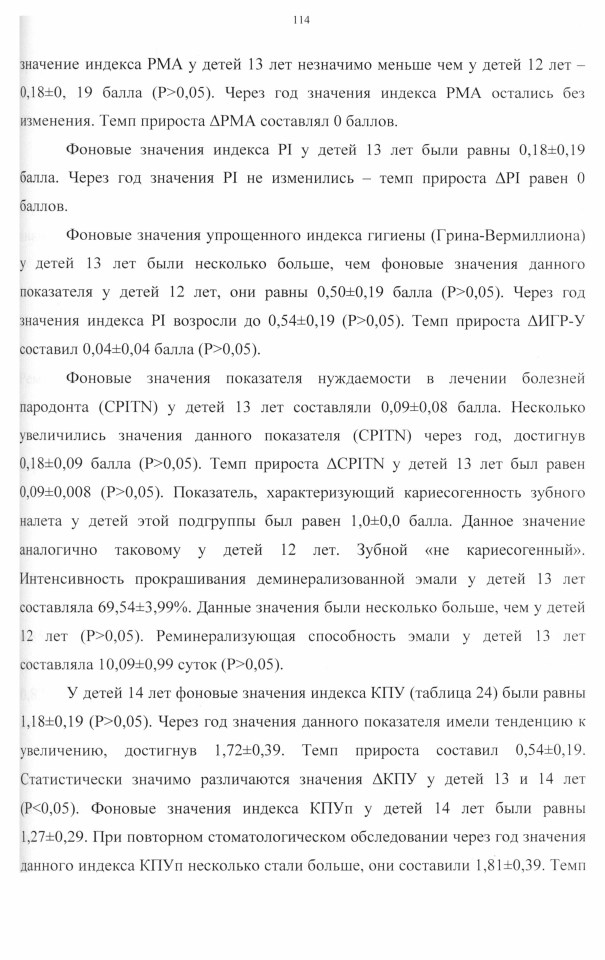 114

значение индекса РМА у детей 13 лет незначимо меньше чем у детей 12 лет – 0,18±0, 19 балла (P>0,05). Через год значения индекса РМА остались без изменения. Темп прироста ΔРМА составлял 0 баллов.

Фоновые значения индекса PI у детей 13 лет были равны 0,18±0,19 балла. Через год значения PI не изменились – темп прироста ΔPI равен 0 баллов.

Фоновые значения упрощенного индекса гигиены (Грина-Вермиллиона) у детей 13 лет были несколько больше, чем фоновые значения данного показателя у детей 12 лет, они равны 0,50±0,19 балла (P>0,05). Через год значения индекса PI возросли до 0,54±0,19 (P>0,05). Темп прироста ΔИГР-У составил 0,04±0,04 балла (P>0,05).

Фоновые значения показателя нуждаемости в лечении болезней пародонта (CPITN) у детей 13 лет составляли 0,09±0,08 балла. Несколько увеличились значения данного показателя (CPITN) через год, достигнув 0,18±0,09 балла (P>0,05). Темп прироста ΔCPITN у детей 13 лет был равен 0,09±0,008 (P>0,05). Показатель, характеризующий кариесогенность зубного налета у детей этой подгруппы был равен 1,0±0,0 балла. Данное значение аналогично таковому у детей 12 лет. Зубной «не кариесогенный». Интенсивность прокрашивания деминерализованной эмали у детей 13 лет составляла 69,54±3,99%. Данные значения были несколько больше, чем у детей 12 лет (P>0,05). Реминерализующая способность эмали у детей 13 лет составляла 10,09±0,99 суток (P>0,05).

У детей 14 лет фоновые значения индекса КПУ (таблица 24) были равны 1,18±0,19 (P>0,05). Через год значения данного показателя имели тенденцию к увеличению, достигнув 1,72±0,39. Темп прироста составил 0,54±0,19. Статистически значимо различаются значения ΔКПУ у детей 13 и 14 лет (P<0,05). Фоновые значения индекса КПУп у детей 14 лет были равны 1,27±0,29. При повторном стоматологическом обследовании через год значения данного индекса КПУп несколько стали больше, они составили 1,81±0,39. Темп